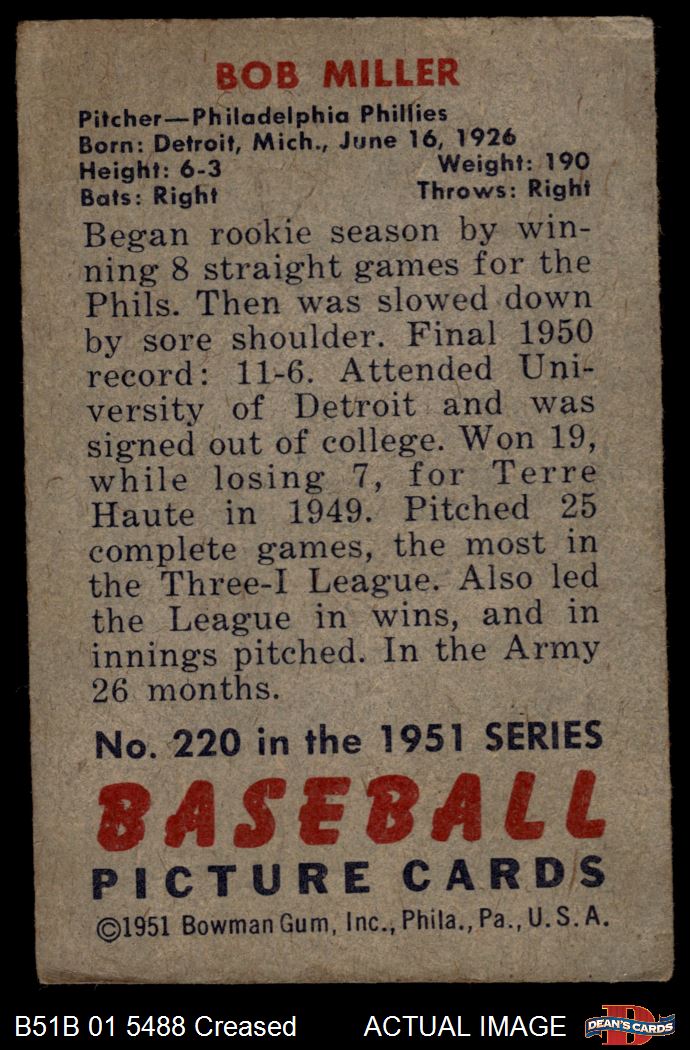 BOB MILLER

Pitcher—Philadelphia Phillies
Born: Detroit, Mich., June 16, 1926
Height: 6-3 Weight: 190
Bats: Right Throws: Right

Began rookie season by winning 8 straight games for the Phils. Then was slowed down by sore shoulder. Final 1950 record: 11-6. Attended University of Detroit and was signed out of college. Won 19, while losing 7, for Terre Haute in 1949. Pitched 25 complete games, the most in the Three-I League. Also led the League in wins, and in innings pitched. In the Army 26 months.

No. 220 in the 1951 SERIES
BASEBALL
PICTURE CARDS
©1951 Bowman Gum, Inc., Phila., Pa., U.S.A.

B51B 01 5488 Creased ACTUAL IMAGE DEAN'S CARDS